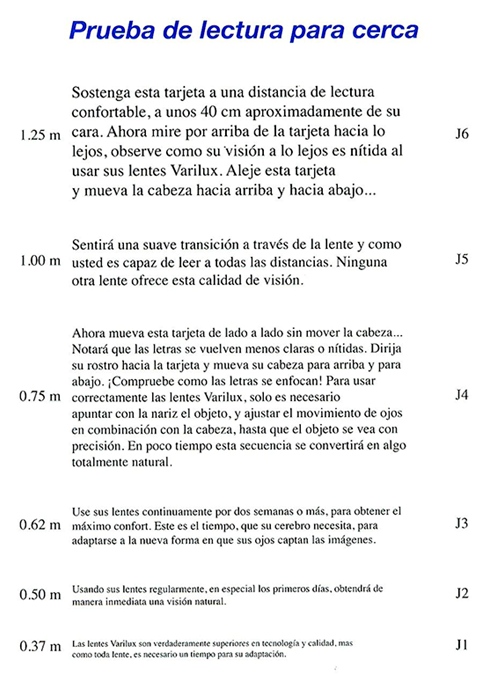 Prueba de lectura para cerca

1.25 m

Sostenga esta tarjeta a una distancia de lectura confortable, a unos 40 cm aproximadamente de su cara. Ahora mire por arriba de la tarjeta hacia lo lejos, observe como su visión a lo lejos es nítida al usar sus lentes Varilux. Aleje esta tarjeta y mueva la cabeza hacia arriba y hacia abajo...

J6

1.00 m

Sentirá una suave transición a través de la lente y como usted es capaz de leer a todas las distancias. Ninguna otra lente ofrece esta calidad de visión.

J5

0.75 m

Ahora mueva esta tarjeta de lado a lado sin mover la cabeza... Notará que las letras se vuelven menos claras o nítidas. Dirija su rostro hacia la tarjeta y mueva su cabeza para arriba y para abajo. ¡Compruebe como las letras se enfocan! Para usar correctamente las lentes Varilux, solo es necesario apuntar con la nariz el objeto, y ajustar el movimiento de ojos en combinación con la cabeza, hasta que el objeto se vea con precisión. En poco tiempo esta secuencia se convertirá en algo totalmente natural.

J4

0.62 m

Use sus lentes continuamente por dos semanas o más, para obtener el máximo confort. Este es el tiempo, que su cerebro necesita, para adaptarse a la nueva forma en que sus ojos captan las imágenes.

J3

0.50 m

Usando sus lentes regularmente, en especial los primeros días, obtendrá de manera inmediata una visión natural.

J2

0.37 m

Las lentes Varilux son verdaderamente superiores en tecnología y calidad, mas como toda lente, es necesario un tiempo para su adaptación.

J1